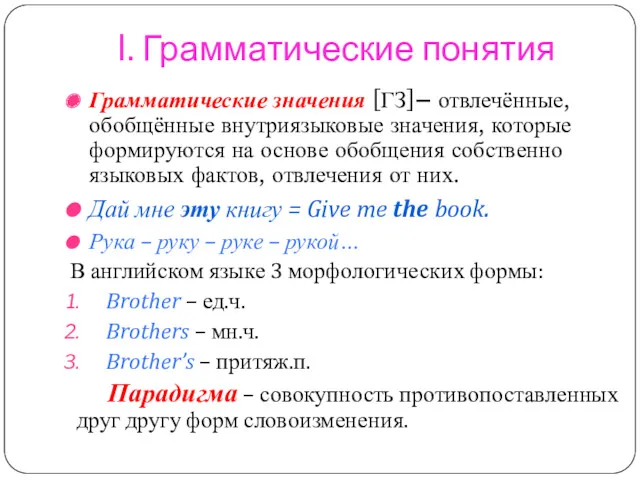 I. Грамматические понятия

Грамматические значения [ГЗ]– отвлечённые, обобщённые внутриязыковые значения, которые формируются на основе обобщения собственно языковых фактов, отвлечения от них.

Дай мне эту книгу = Give me the book.

Рука – руку – руке – рукой…

В английском языке 3 морфологических формы:

1. Brother – ед.ч.
2. Brothers – мн.ч.
3. Brother's – притяж.п.

Парадигма – совокупность противопоставленных друг другу форм словоизменения.